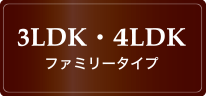 3LDK・4LDK
ファミリータイプ